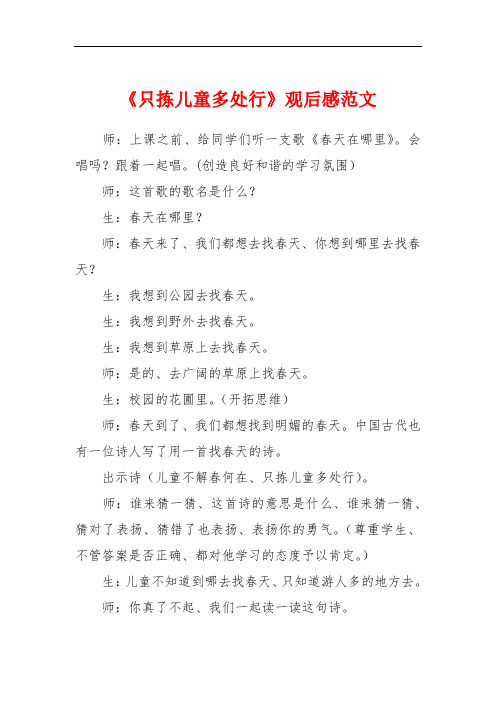 《只拣儿童多处行》观后感范文

师：上课之前、给同学们听一支歌《春天在哪里》。会唱吗？跟着一起唱。(创造良好和谐的学习氛围)

师：这首歌的歌名是什么？

生：春天在哪里？

师：春天来了、我们都想去找春天、你想到哪里去找春天？

生：我想到公园去找春天。

生：我想到野外去找春天。

生：我想到草原上去找春天。

师：是的、去广阔的草原上找春天。

生：校园的花圃里。(开拓思维)

师：春天到了、我们都想找到明媚的春天。中国古代也有一位诗人写了用一首找春天的诗。

出示诗（儿童不解春何在、只拣儿童多处行）。

师：谁来猜一猜、这首诗的意思是什么、谁来猜一猜、猜对了表扬、猜错了也表扬、表扬你的勇气。(尊重学生、不管答案是否正确、都对他学习的态度予以肯定。)

生：儿童不知道到哪去找春天、只知道游人多的地方去。

师：你真了不起、我们一起读一读这句诗。